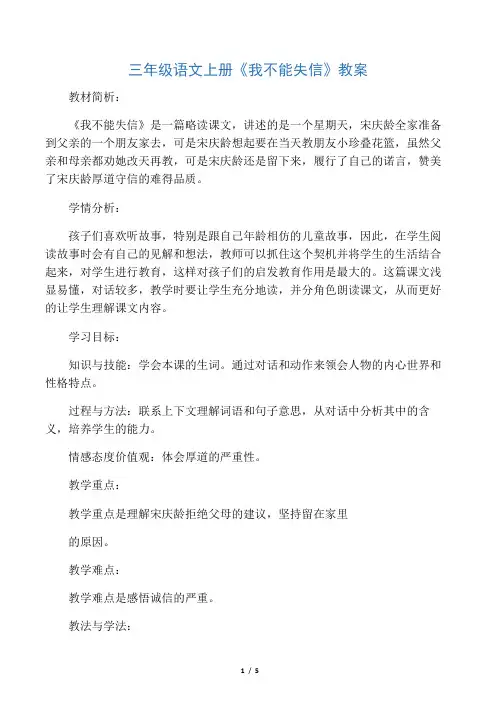 三年级语文上册《我不能失信》教案

教材简析：

《我不能失信》是一篇略读课文，讲述的是一个星期天，宋庆龄全家准备到父亲的一个朋友家去，可是宋庆龄想起要在当天教朋友小珍叠花篮，虽然父亲和母亲都劝她改天再教，可是宋庆龄还是留下来，履行了自己的诺言，赞美了宋庆龄厚道守信的难得品质。

学情分析：

孩子们喜欢听故事，特别是跟自己年龄相仿的儿童故事，因此，在学生阅读故事时会有自己的见解和想法，教师可以抓住这个契机并将学生的生活结合起来，对学生进行教育，这样对孩子们的启发教育作用是最大的。这篇课文浅显易懂，对话较多，教学时要让学生充分地读，并分角色朗读课文，从而更好的让学生理解课文内容。

学习目标：

知识与技能：学会本课的生词。通过对话和动作来领会人物的内心世界和性格特点。

过程与方法：联系上下文理解词语和句子意思，从对话中分析其中的含义，培养学生的能力。

情感态度价值观：体会厚道的严重性。

教学重点：

教学重点是理解宋庆龄拒绝父母的建议，坚持留在家里

的原因。

教学难点：

教学难点是感悟诚信的严重。

教法与学法：

1 / 5